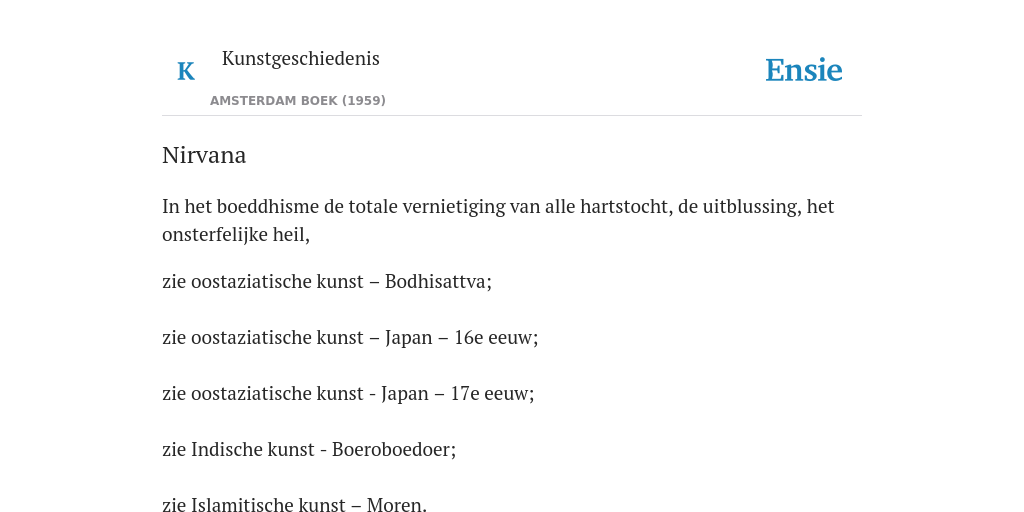 K

Kunstgeschiedenis

AMSTERDAM BOEK (1959)

Ensie

Nirvana

In het boeddhisme de totale vernietiging van alle hartstocht, de uitblussing, het onsterfelijke heil,

zie oostaziatische kunst – Bodhisattva;

zie oostaziatische kunst – Japan – 16e eeuw;

zie oostaziatische kunst - Japan – 17e eeuw;

zie Indische kunst - Boeroboedoer;

zie Islamitische kunst – Moren.